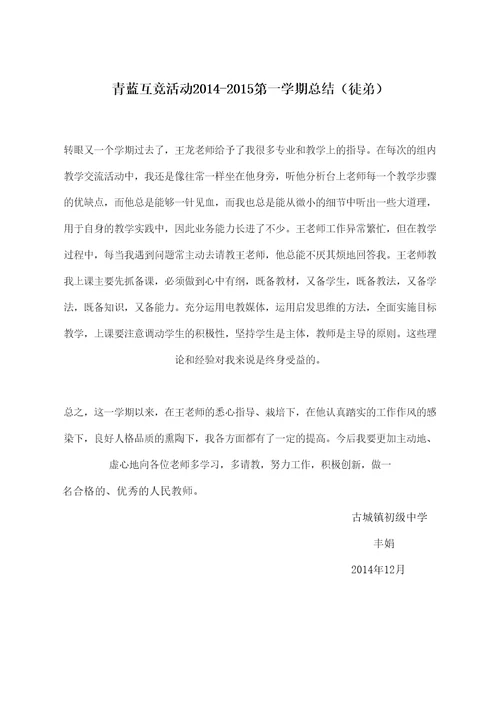 青蓝互竞活动2014-2015第一学期总结（徒弟）

转眼又一个学期过去了，王龙老师给予了我很多专业和教学上的指导。在每次的组内教学交流活动中，我还是像往常一样坐在他身旁，听他分析台上老师每一个教学步骤的优缺点，而他总是能够一针见血，而我也总是能从微小的细节中听出一些大道理，用于自身的教学实践中，因此业务能力长进了不少。王老师工作异常繁忙，但在教学过程中，每当我遇到问题常主动去请教王老师，他总能不厌其烦地回答我。王老师教我上课主要先抓备课，必须做到心中有纲，既备教材，又备学生，既备教法，又备学法，既备知识，又备能力。充分运用电教媒体，运用启发思维的方法，全面实施目标教学，上课要注意调动学生的积极性，坚持学生是主体，教师是主导的原则。这些理论和经验对我来说是终身受益的。

总之，这一学期以来，在王老师的悉心指导、栽培下，在他认真踏实的工作作风的感染下，良好人格品质的熏陶下，我各方面都有了一定的提高。今后我要更加主动地、虚心地向各位老师多学习，多请教，努力工作，积极创新，做一名合格的、优秀的人民教师。

古城镇初级中学
丰娟
2014年12月